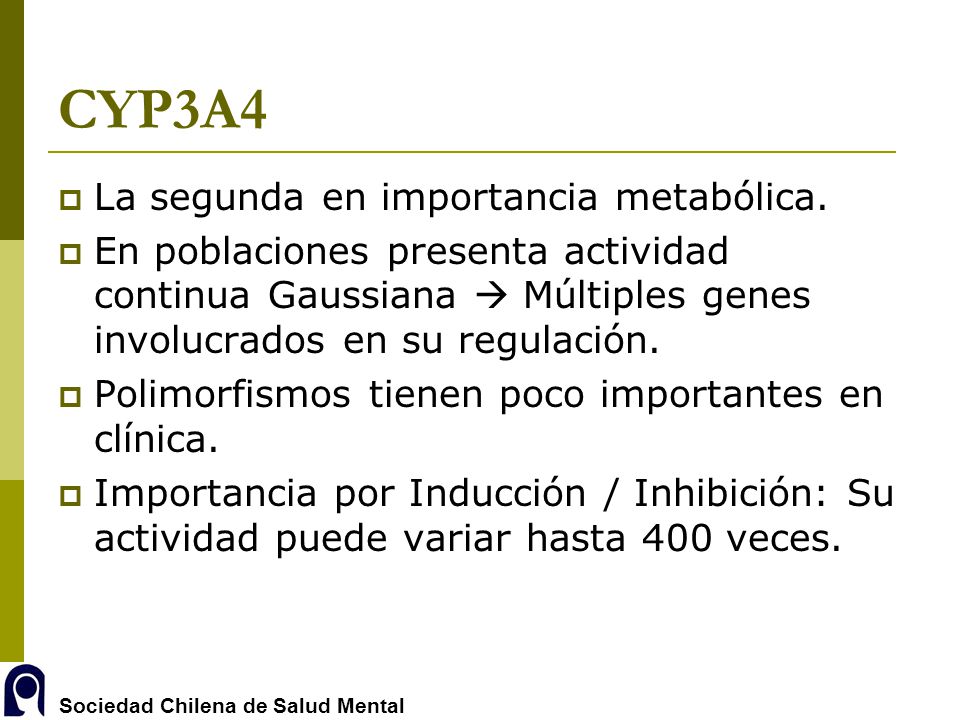 CYP3A4

La segunda en importancia metabólica.

En poblaciones presenta actividad continua Gaussiana → Múltiples genes involucrados en su regulación.

Polimorfismos tienen poco importantes en clínica.

Importancia por Inducción / Inhibición: Su actividad puede variar hasta 400 veces.

Sociedad Chilena de Salud Mental